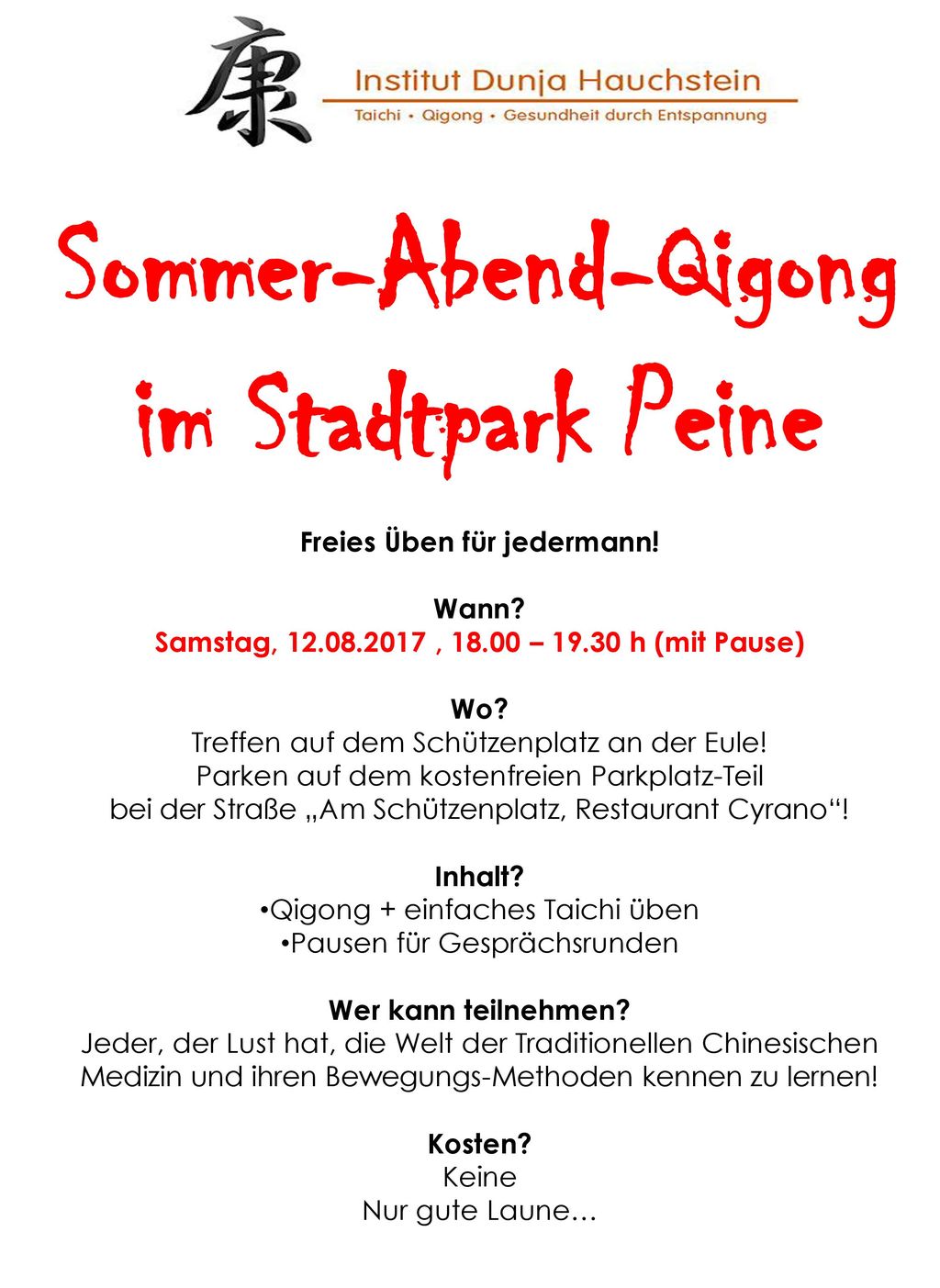 康

Institut Dunja Hauchstein

Taichi • Qigong • Gesundheit durch Entspannung

Sommer-Abend-Qigong im Stadtpark Peine

Freies Üben für jedermann!

Wann?
Samstag, 12.08.2017 , 18.00 – 19.30 h (mit Pause)

Wo?
Treffen auf dem Schützenplatz an der Eule!
Parken auf dem kostenfreien Parkplatz-Teil
bei der Straße „Am Schützenplatz, Restaurant Cyrano“!

Inhalt?
•Qigong + einfaches Taichi üben
•Pausen für Gesprächsrunden

Wer kann teilnehmen?
Jeder, der Lust hat, die Welt der Traditionellen Chinesischen Medizin und ihren Bewegungs-Methoden kennen zu lernen!

Kosten?
Keine
Nur gute Laune…